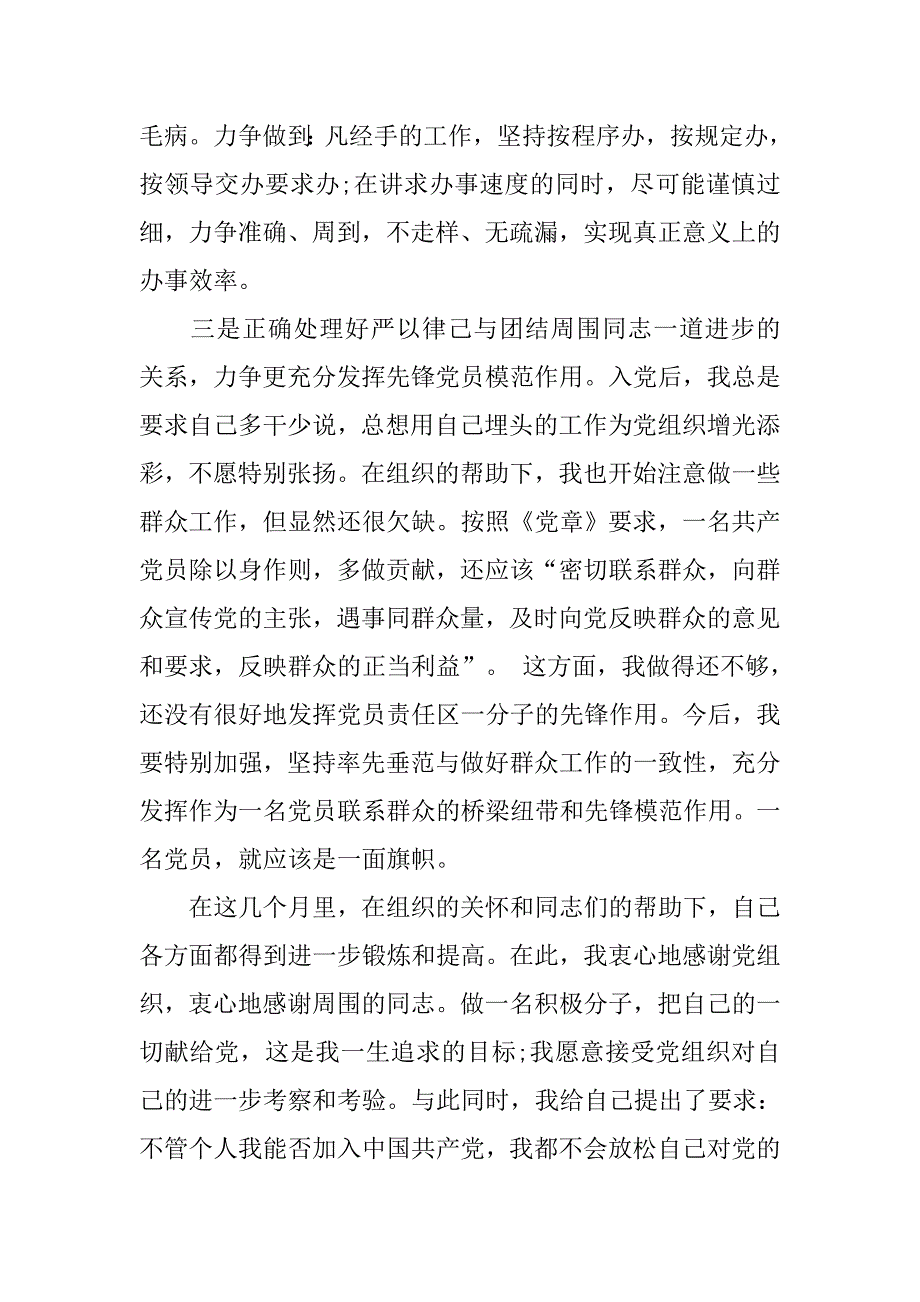 毛病。力争做到:凡经手的工作，坚持按程序办，按规定办，按领导交办要求办;在讲求办事速度的同时，尽可能谨慎过细，力争准确、周到，不走样、无疏漏，实现真正意义上的办事效率。

三是正确处理好严以律己与团结周围同志一道进步的关系，力争更充分发挥先锋党员模范作用。入党后，我总是要求自己多干少说，总想用自己埋头的工作为党组织增光添彩，不愿特别张扬。在组织的帮助下，我也开始注意做一些群众工作，但显然还很欠缺。按照《党章》要求，一名共产党员除以身作则，多做贡献，还应该“密切联系群众，向群众宣传党的主张，遇事同群众量，及时向党反映群众的意见和要求，反映群众的正当利益”。 这方面，我做得还不够，还没有很好地发挥党员责任区一分子的先锋作用。今后，我要特别加强，坚持率先垂范与做好群众工作的一致性，充分发挥作为一名党员联系群众的桥梁纽带和先锋模范作用。一名党员，就应该是一面旗帜。

在这几个月里，在组织的关怀和同志们的帮助下，自己各方面都得到进一步锻炼和提高。在此，我衷心地感谢党组织，衷心地感谢周围的同志。做一名积极分子，把自己的一切献给党，这是我一生追求的目标;我愿意接受党组织对自己的进一步考察和考验。与此同时，我给自己提出了要求：不管个人我能否加入中国共产党，我都不会放松自己对党的